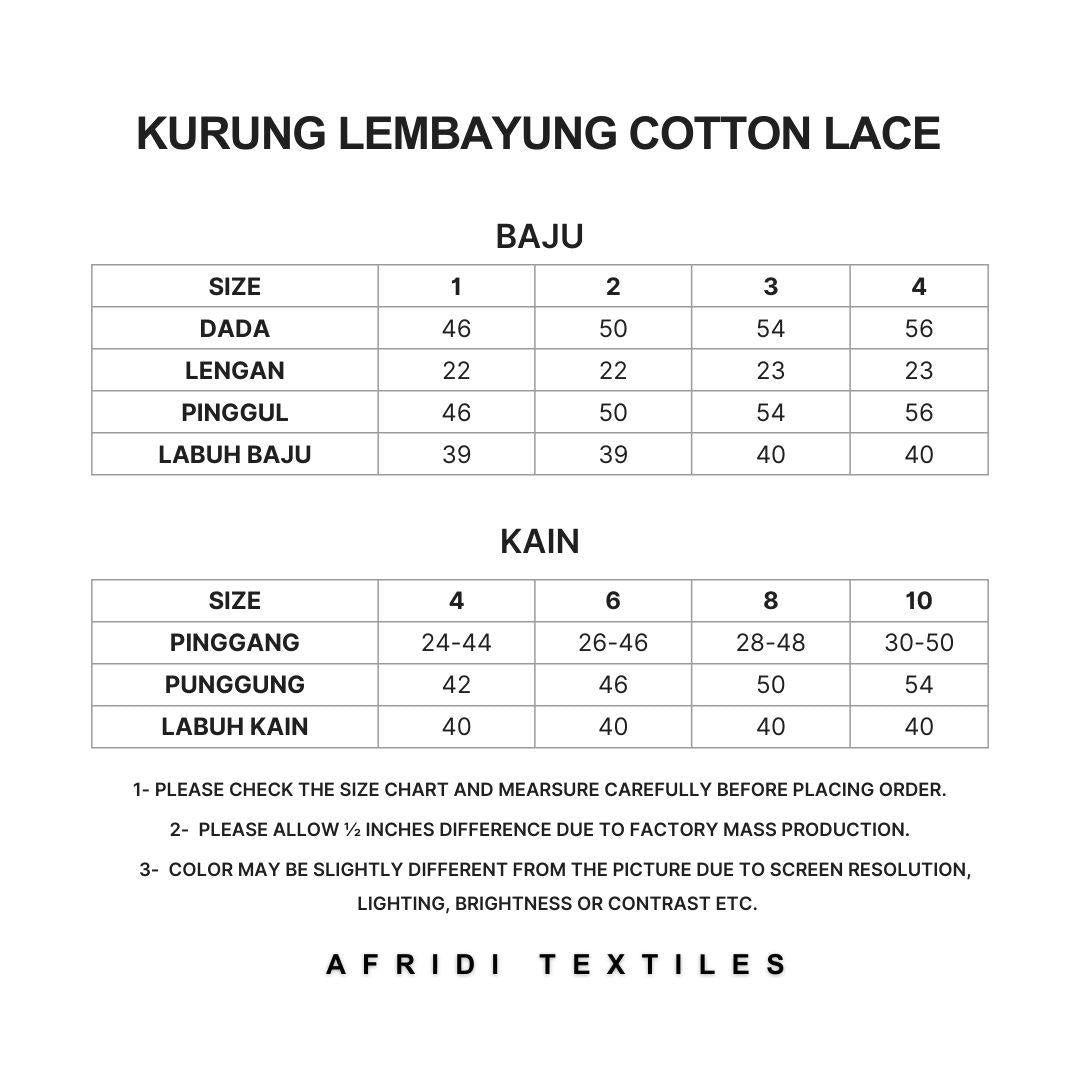 KURUNG LEMBAYUNG COTTON LACE

BAJU

| SIZE | 1 | 2 | 3 | 4 |
|---|---|---|---|---|
| DADA | 46 | 50 | 54 | 56 |
| LENGAN | 22 | 22 | 23 | 23 |
| PINGGUL | 46 | 50 | 54 | 56 |
| LABUH BAJU | 39 | 39 | 40 | 40 |

KAIN

| SIZE | 4 | 6 | 8 | 10 |
|---|---|---|---|---|
| PINGGANG | 24-44 | 26-46 | 28-48 | 30-50 |
| PUNGGUNG | 42 | 46 | 50 | 54 |
| LABUH KAIN | 40 | 40 | 40 | 40 |

1- PLEASE CHECK THE SIZE CHART AND MEARSURE CAREFULLY BEFORE PLACING ORDER.

2- PLEASE ALLOW ½ INCHES DIFFERENCE DUE TO FACTORY MASS PRODUCTION.

3- COLOR MAY BE SLIGHTLY DIFFERENT FROM THE PICTURE DUE TO SCREEN RESOLUTION, LIGHTING, BRIGHTNESS OR CONTRAST ETC.

AFRIDI TEXTILES